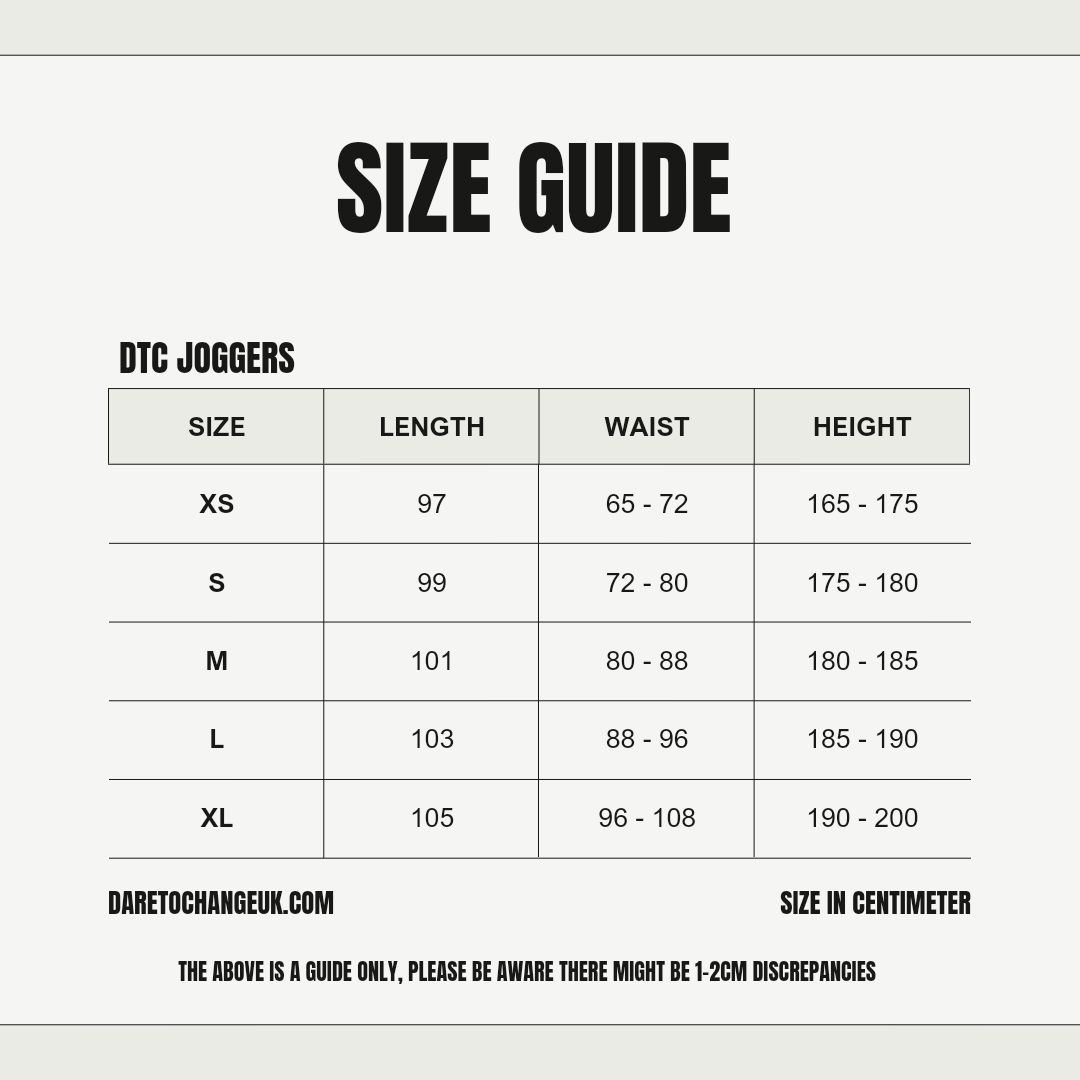 SIZE GUIDE

DTC JOGGERS

| SIZE | LENGTH | WAIST | HEIGHT |
|---|---|---|---|
| XS | 97 | 65 - 72 | 165 - 175 |
| S | 99 | 72 - 80 | 175 - 180 |
| M | 101 | 80 - 88 | 180 - 185 |
| L | 103 | 88 - 96 | 185 - 190 |
| XL | 105 | 96 - 108 | 190 - 200 |

DARETOCHANGEUK.COM

SIZE IN CENTIMETER

THE ABOVE IS A GUIDE ONLY, PLEASE BE AWARE THERE MIGHT BE 1-2CM DISCREPANCIES